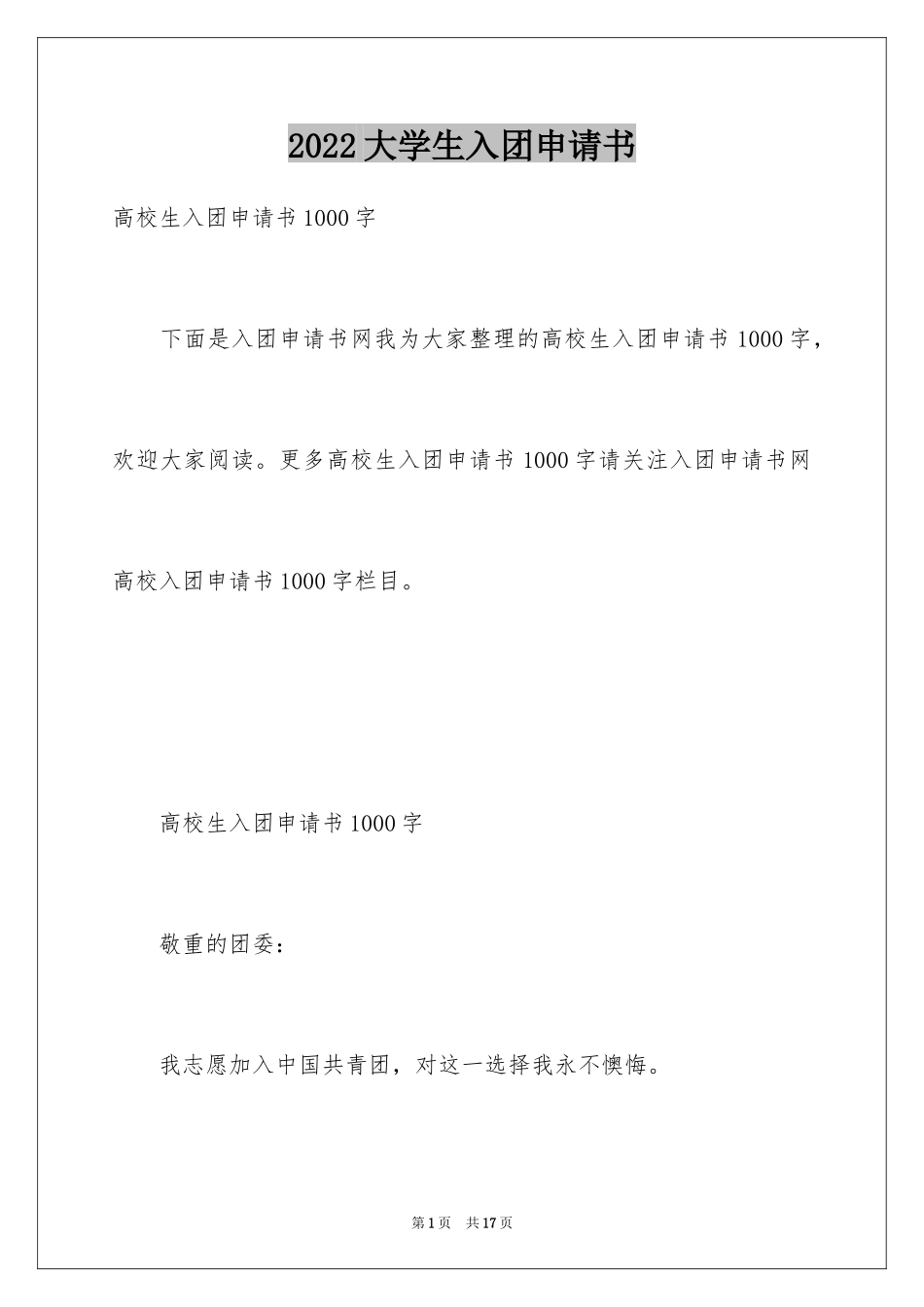 2022大学生入团申请书

高校生入团申请书1000字

下面是入团申请书网我为大家整理的高校生入团申请书1000字，欢迎大家阅读。更多高校生入团申请书1000字请关注入团申请书网高校入团申请书1000字栏目。

高校生入团申请书1000字

敬重的团委：

我志愿加入中国共青团，对这一选择我永不懊悔。

第1页 共17页